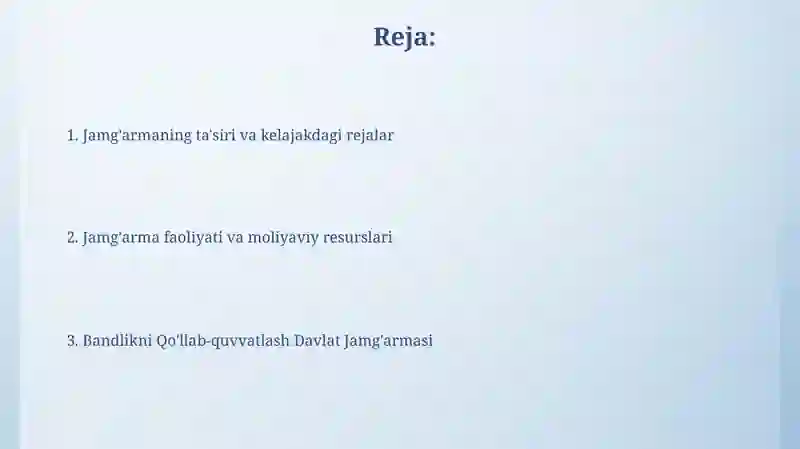 Reja:

1. Jamg'armaning ta'siri va kelajakdagi rejalar

2. Jamg'arma faoliyati va moliyaviy resurslari

3. Bandlikni Qo'llab-quvvatlash Davlat Jamg'armasi